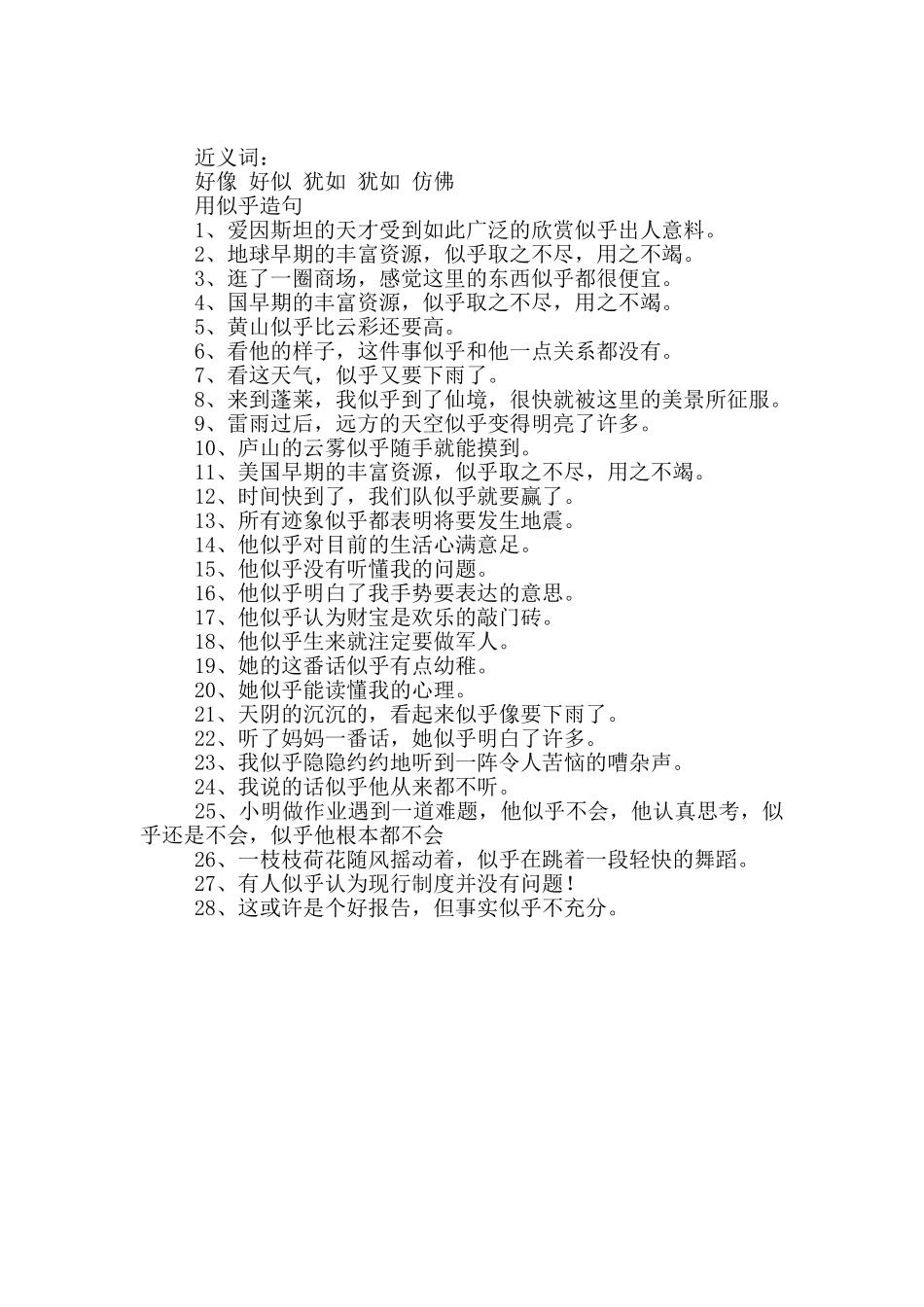 近义词：
好像 好似 犹如 犹如 仿佛
用似乎造句
1、爱因斯坦的天才受到如此广泛的欣赏似乎出人意料。
2、地球早期的丰富资源，似乎取之不尽，用之不竭。
3、逛了一圈商场，感觉这里的东西似乎都很便宜。
4、国早期的丰富资源，似乎取之不尽，用之不竭。
5、黄山似乎比云彩还要高。
6、看他的样子，这件事似乎和他一点关系都没有。
7、看这天气，似乎又要下雨了。
8、来到蓬莱，我似乎到了仙境，很快就被这里的美景所征服。
9、雷雨过后，远方的天空似乎变得明亮了许多。
10、庐山的云雾似乎随手就能摸到。
11、美国早期的丰富资源，似乎取之不尽，用之不竭。
12、时间快到了，我们队似乎就要赢了。
13、所有迹象似乎都表明将要发生地震。
14、他似乎对目前的生活心满意足。
15、他似乎没有听懂我的问题。
16、他似乎明白了我手势要表达的意思。
17、他似乎认为财宝是欢乐的敲门砖。
18、他似乎生来就注定要做军人。
19、她的这番话似乎有点幼稚。
20、她似乎能读懂我的心理。
21、天阴的沉沉的，看起来似乎像要下雨了。
22、听了妈妈一番话，她似乎明白了许多。
23、我似乎隐隐约约地听到一阵令人苦恼的嘈杂声。
24、我说的话似乎他从来都不听。
25、小明做作业遇到一道难题，他似乎不会，他认真思考，似乎还是不会，似乎他根本都不会
26、一枝枝荷花随风摇动着，似乎在跳着一段轻快的舞蹈。
27、有人似乎认为现行制度并没有问题！
28、这或许是个好报告，但事实似乎不充分。